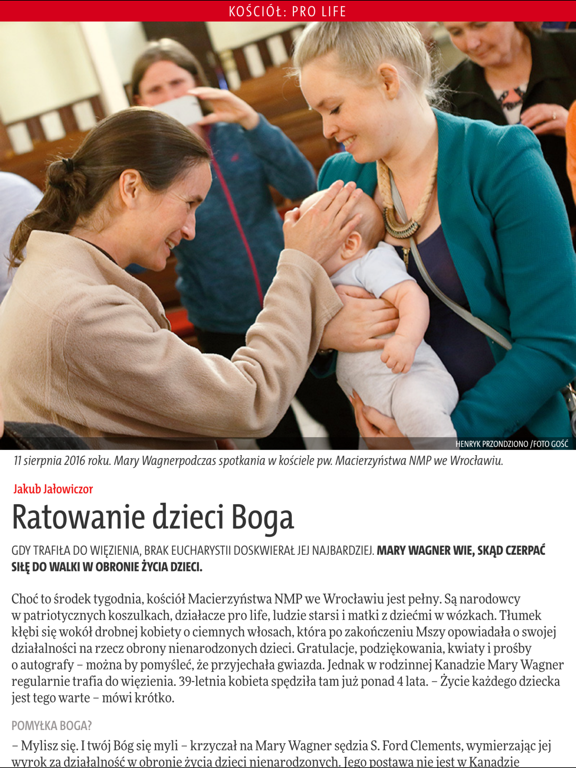 KOŚCIÓŁ: PRO LIFE

HENRYK PRZONDZIONO /FOTO GOŚĆ

11 sierpnia 2016 roku. Mary Wagnerpodczas spotkania w kościele pw. Macierzyństwa NMP we Wrocławiu.

Jakub Jałowiczor

Ratowanie dzieci Boga

GDY TRAFIŁA DO WIĘZIENIA, BRAK EUCHARYSTII DOSKWIERAŁ JEJ NAJBARDZIEJ. MARY WAGNER WIE, SKĄD CZERPAĆ SIŁĘ DO WALKI W OBRONIE ŻYCIA DZIECI.

Choć to środek tygodnia, kościół Macierzyństwa NMP we Wrocławiu jest pełny. Są narodowcy w patriotycznych koszulkach, działacze pro life, ludzie starsi i matki z dziećmi w wózkach. Tłumek kłębi się wokół drobnej kobiety o ciemnych włosach, która po zakończeniu Mszy opowiadała o swojej działalności na rzecz obrony nienarodzonych dzieci. Gratulacje, podziękowania, kwiaty i prośby o autografy – można by pomyśleć, że przyjechała gwiazda. Jednak w rodzinnej Kanadzie Mary Wagner regularnie trafia do więzienia. 39-letnia kobieta spędziła tam już ponad 4 lata. – Życie każdego dziecka jest tego warte – mówi krótko.

POMYŁKA BOGA?

– Mylisz się. I twój Bóg się myli – krzyczał na Mary Wagner sędzia S. Ford Clements, wymierzając jej wyrok za działalność w obronie życia dzieci nienarodzonych. Jego postawa nie jest w Kanadzie